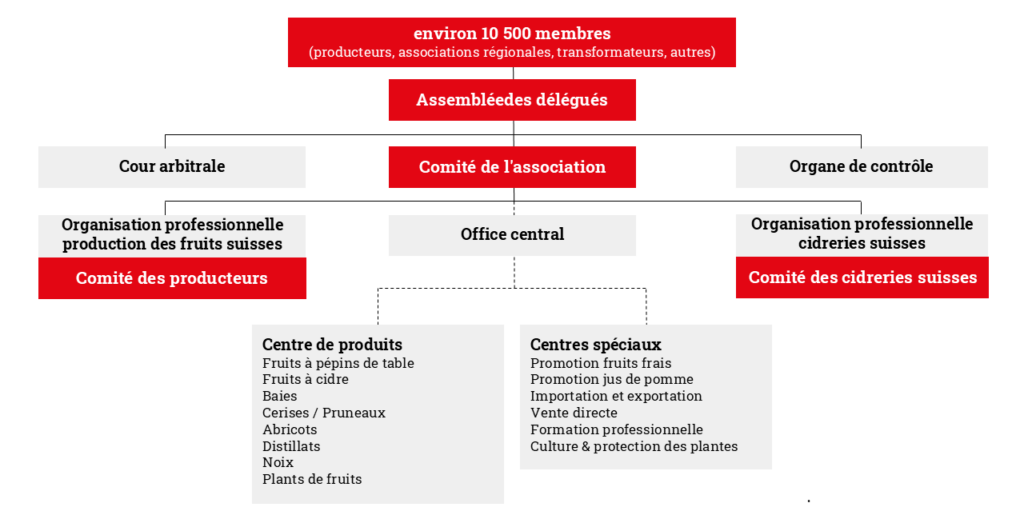 environ 10 500 membres
(producteurs, associations régionales, transformateurs, autres)

Assembléedes délégués

Cour arbitrale

Comité de l'association

Organe de contrôle

Organisation professionnelle production des fruits suisses

Comité des producteurs

Office central

Organisation professionnelle cidreries suisses

Comité des cidreries suisses

Centre de produits
Fruits à pépins de table
Fruits à cidre
Baies
Cerises / Pruneaux
Abricots
Distillats
Noix
Plants de fruits

Centres spéciaux
Promotion fruits frais
Promotion jus de pomme
Importation et exportation
Vente directe
Formation professionnelle
Culture & protection des plantes